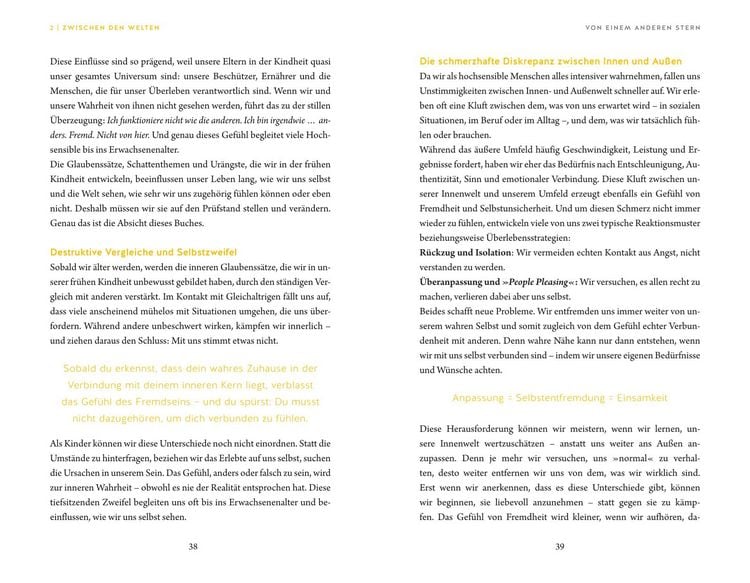 2 | ZWISCHEN DEN WELTEN

Diese Einflüsse sind so prägend, weil unsere Eltern in der Kindheit quasi unser gesamtes Universum sind: unsere Beschützer, Ernährer und die Menschen, die für unser Überleben verantwortlich sind. Wenn wir und unsere Wahrheit von ihnen nicht gesehen werden, führt das zu der stillen Überzeugung: Ich funktioniere nicht wie die anderen. Ich bin irgendwie ... anders. Fremd. Nicht von hier. Und genau dieses Gefühl begleitet viele Hochsensible bis ins Erwachsenenalter.

Die Glaubenssätze, Schattenthemen und Urängste, die wir in der frühen Kindheit entwickeln, beeinflussen unser Leben lang, wie wir uns selbst und die Welt sehen, wie sehr wir uns zugehörig fühlen können oder eben nicht. Deshalb müssen wir sie auf den Prüfstand stellen und verändern. Genau das ist die Absicht dieses Buches.

Destruktive Vergleiche und Selbstzweifel

Sobald wir älter werden, werden die inneren Glaubenssätze, die wir in unserer frühen Kindheit unbewusst gebildet haben, durch den ständigen Vergleich mit anderen verstärkt. Im Kontakt mit Gleichaltrigen fällt uns auf, dass viele anscheinend mühelos mit Situationen umgehen, die uns überfordern. Während andere unbeschwert wirken, kämpfen wir innerlich – und ziehen daraus den Schluss: Mit uns stimmt etwas nicht.

Sobald du erkennst, dass dein wahres Zuhause in der Verbindung mit deinem inneren Kern liegt, verblasst das Gefühl des Fremdseins – und du spürst: Du musst nicht dazugehören, um dich verbunden zu fühlen.

Als Kinder können wir diese Unterschiede noch nicht einordnen. Statt die Umstände zu hinterfragen, beziehen wir das Erlebte auf uns selbst, suchen die Ursachen in unserem Sein. Das Gefühl, anders oder falsch zu sein, wird zur inneren Wahrheit – obwohl es nie der Realität entsprochen hat. Diese tiefsitzenden Zweifel begleiten uns oft bis ins Erwachsenenalter und beeinflussen, wie wir uns selbst sehen.

38

VON EINEM ANDEREN STERN

Die schmerzhafte Diskrepanz zwischen Innen und Außen

Da wir als hochsensible Menschen alles intensiver wahrnehmen, fallen uns Unstimmigkeiten zwischen Innen- und Außenwelt schneller auf. Wir erleben oft eine Kluft zwischen dem, was von uns erwartet wird – in sozialen Situationen, im Beruf oder im Alltag –, und dem, was wir tatsächlich fühlen oder brauchen.

Während das äußere Umfeld häufig Geschwindigkeit, Leistung und Ergebnisse fordert, haben wir eher das Bedürfnis nach Entschleunigung, Authentizität, Sinn und emotionaler Verbindung. Diese Kluft zwischen unserer Innenwelt und unserem Umfeld erzeugt ebenfalls ein Gefühl von Fremdheit und Selbstunsicherheit. Und um diesen Schmerz nicht immer wieder zu fühlen, entwickeln viele von uns zwei typische Reaktionsmuster beziehungsweise Überlebensstrategien:

Rückzug und Isolation: Wir vermeiden echten Kontakt aus Angst, nicht verstanden zu werden.

Überanpassung und »People Pleasing«: Wir versuchen, es allen recht zu machen, verlieren dabei aber uns selbst.

Beides schafft neue Probleme. Wir entfremden uns immer weiter von unserem wahren Selbst und somit zugleich von dem Gefühl echter Verbundenheit mit anderen. Denn wahre Nähe kann nur dann entstehen, wenn wir mit uns selbst verbunden sind – indem wir unsere eigenen Bedürfnisse und Wünsche achten.

Anpassung = Selbstentfremdung = Einsamkeit

Diese Herausforderung können wir meistern, wenn wir lernen, unsere Innenwelt wertzuschätzen – anstatt uns weiter ans Außen anzupassen. Denn je mehr wir versuchen, uns »normal« zu verhalten, desto weiter entfernen wir uns von dem, was wir wirklich sind. Erst wenn wir anerkennen, dass es diese Unterschiede gibt, können wir beginnen, sie liebevoll anzunehmen – statt gegen sie zu kämpfen. Das Gefühl von Fremdheit wird kleiner, wenn wir aufhören, da-

39